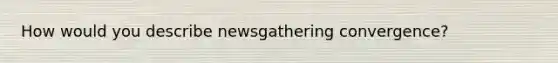 How would you describe newsgathering convergence?